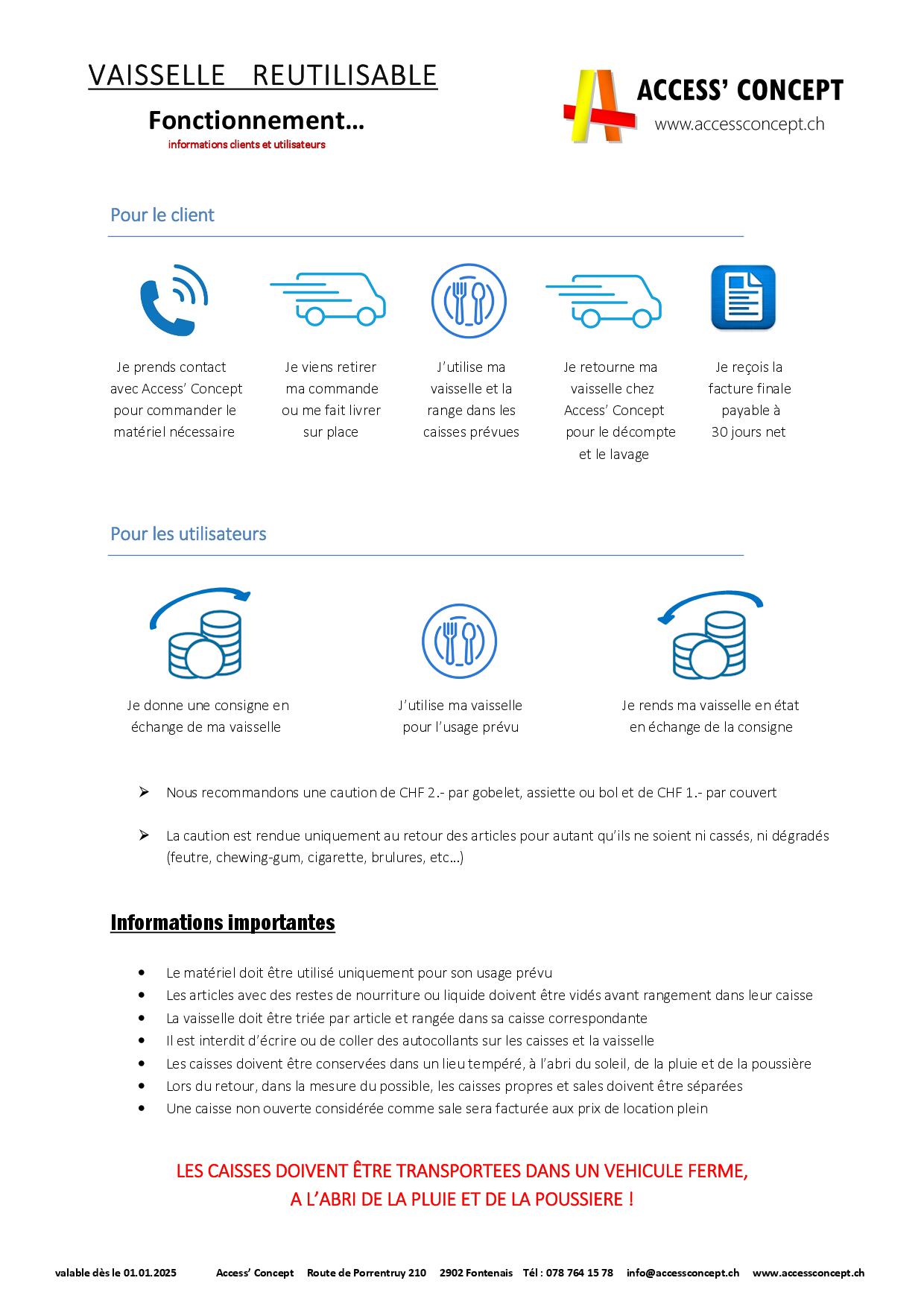 VAISSELLE REUTILISABLE

Fonctionnement…

informations clients et utilisateurs

ACCESS' CONCEPT
www.accessconcept.ch

Pour le client

Je prends contact avec Access' Concept pour commander le matériel nécessaire

Je viens retirer ma commande ou me fait livrer sur place

J'utilise ma vaisselle et la range dans les caisses prévues

Je retourne ma vaisselle chez Access' Concept pour le décompte et le lavage

Je reçois la facture finale payable à 30 jours net

Pour les utilisateurs

Je donne une consigne en échange de ma vaisselle

J'utilise ma vaisselle pour l'usage prévu

Je rends ma vaisselle en état en échange de la consigne

➢ Nous recommandons une caution de CHF 2.- par gobelet, assiette ou bol et de CHF 1.- par couvert

➢ La caution est rendue uniquement au retour des articles pour autant qu'ils ne soient ni cassés, ni dégradés (feutre, chewing-gum, cigarette, brulures, etc…)

Informations importantes

• Le matériel doit être utilisé uniquement pour son usage prévu
• Les articles avec des restes de nourriture ou liquide doivent être vidés avant rangement dans leur caisse
• La vaisselle doit être triée par article et rangée dans sa caisse correspondante
• Il est interdit d'écrire ou de coller des autocollants sur les caisses et la vaisselle
• Les caisses doivent être conservées dans un lieu tempéré, à l'abri du soleil, de la pluie et de la poussière
• Lors du retour, dans la mesure du possible, les caisses propres et sales doivent être séparées
• Une caisse non ouverte considérée comme sale sera facturée aux prix de location plein

LES CAISSES DOIVENT ÊTRE TRANSPORTEES DANS UN VEHICULE FERME, A L'ABRI DE LA PLUIE ET DE LA POUSSIERE !

valable dès le 01.01.2025 Access' Concept Route de Porrentruy 210 2902 Fontenais Tél : 078 764 15 78 info@accessconcept.ch www.accessconcept.ch